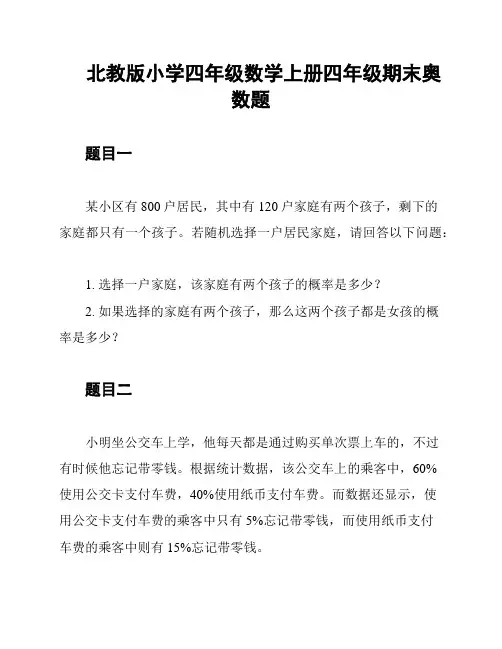 北教版小学四年级数学上册四年级期末奥数题

题目一

某小区有 800 户居民，其中有 120 户家庭有两个孩子，剩下的家庭都只有一个孩子。若随机选择一户居民家庭，请回答以下问题：

1. 选择一户家庭，该家庭有两个孩子的概率是多少？

2. 如果选择的家庭有两个孩子，那么这两个孩子都是女孩的概率是多少？

题目二

小明坐公交车上学，他每天都是通过购买单次票上车的，不过有时候他忘记带零钱。根据统计数据，该公交车上的乘客中，60%使用公交卡支付车费，40%使用纸币支付车费。而数据还显示，使用公交卡支付车费的乘客中只有 5%忘记带零钱，而使用纸币支付车费的乘客中则有 15%忘记带零钱。